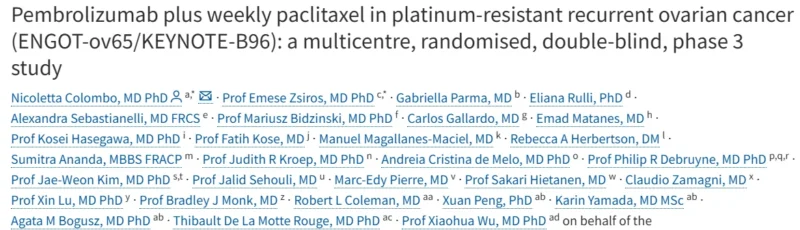 Pembrolizumab plus weekly paclitaxel in platinum-resistant recurrent ovarian cancer (ENGOT-ov65/KEYNOTE-B96): a multicentre, randomised, double-blind, phase 3 study

Nicoletta Colombo, MD PhD $^{a,*}$ · Prof Emese Zsiros, MD PhD $^{c,*}$ · Gabriella Parma, MD $^{b}$ · Eliana Rulli, PhD $^{d}$ · Alexandra Sebastianelli, MD FRCS $^{e}$ · Prof Mariusz Bidzinski, MD PhD $^{f}$ · Carlos Gallardo, MD $^{g}$ · Emad Matanes, MD $^{h}$ · Prof Kosei Hasegawa, MD PhD $^{i}$ · Prof Fatih Kose, MD $^{j}$ · Manuel Magallanes-Maciel, MD $^{k}$ · Rebecca A Herbertson, DM $^{l}$ · Sumitra Ananda, MBBS FRACP $^{m}$ · Prof Judith R Kroep, MD PhD $^{n}$ · Andreia Cristina de Melo, MD PhD $^{o}$ · Prof Philip R Debruyne, MD PhD $^{p,q,r}$ · Prof Jae-Weon Kim, MD PhD $^{s,t}$ · Prof Jalid Sehouli, MD $^{u}$ · Marc-Edy Pierre, MD $^{v}$ · Prof Sakari Hietanen, MD $^{w}$ · Claudio Zamagni, MD $^{x}$ · Prof Xin Lu, MD PhD $^{y}$ · Prof Bradley J Monk, MD $^{z}$ · Robert L Coleman, MD $^{aa}$ · Xuan Peng, PhD $^{ab}$ · Karin Yamada, MD MSc $^{ab}$ · Agata M Bogusz, MD PhD $^{ab}$ · Thibault De La Motte Rouge, MD PhD $^{ac}$ · Prof Xiaohua Wu, MD PhD $^{ad}$ on behalf of the